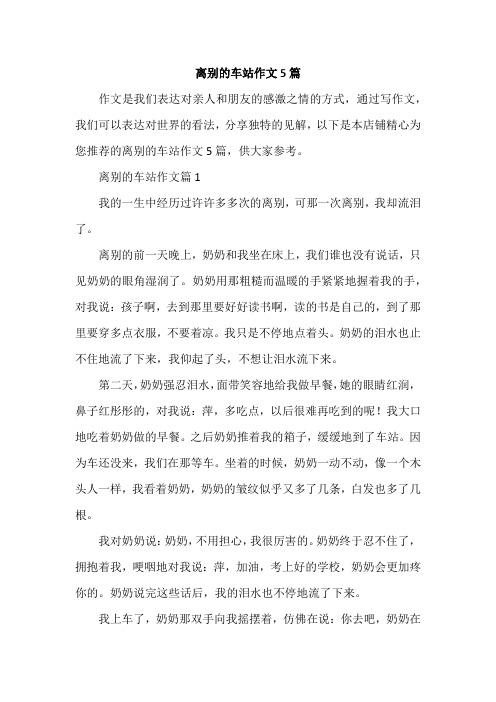 离别的车站作文5篇

作文是我们表达对亲人和朋友的感激之情的方式，通过写作文，我们可以表达对世界的看法，分享独特的见解，以下是本店铺精心为您推荐的离别的车站作文5篇，供大家参考。

离别的车站作文篇1

我的一生中经历过许许多多次的离别，可那一次离别，我却流泪了。

离别的前一天晚上，奶奶和我坐在床上，我们谁也没有说话，只见奶奶的眼角湿润了。奶奶用那粗糙而温暖的手紧紧地握着我的手，对我说：孩子啊，去到那里要好好读书啊，读的书是自己的，到了那里要穿多点衣服，不要着凉。我只是不停地点着头。奶奶的泪水也止不住地流了下来，我仰起了头，不想让泪水流下来。

第二天，奶奶强忍泪水，面带笑容地给我做早餐，她的眼睛红润，鼻子红彤彤的，对我说：萍，多吃点，以后很难再吃到的呢！我大口地吃着奶奶做的早餐。之后奶奶推着我的箱子，缓缓地到了车站。因为车还没来，我们在那等车。坐着的时候，奶奶一动不动，像一个木头人一样，我看着奶奶，奶奶的皱纹似乎又多了几条，白发也多了几根。

我对奶奶说：奶奶，不用担心，我很厉害的。奶奶终于忍不住了，拥抱着我，哽咽地对我说：萍，加油，考上好的学校，奶奶会更加疼你的。奶奶说完这些话后，我的泪水也不停地流了下来。

我上车了，奶奶那双手向我摇摆着，仿佛在说：你去吧，奶奶在